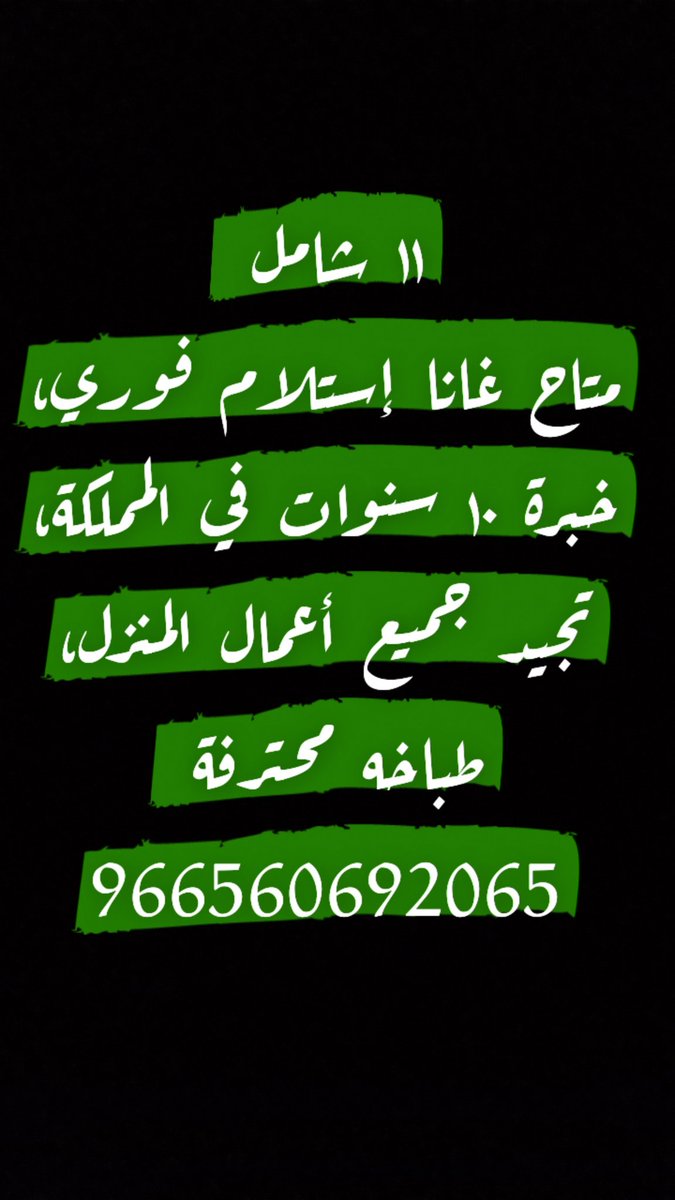 ١١ شامل

متاح غانا إستلام فوري،

خبرة ١٠ سنوات في المملكة،

تجيد جميع أعمال المنزل،

طباخه محترفة

966560692065